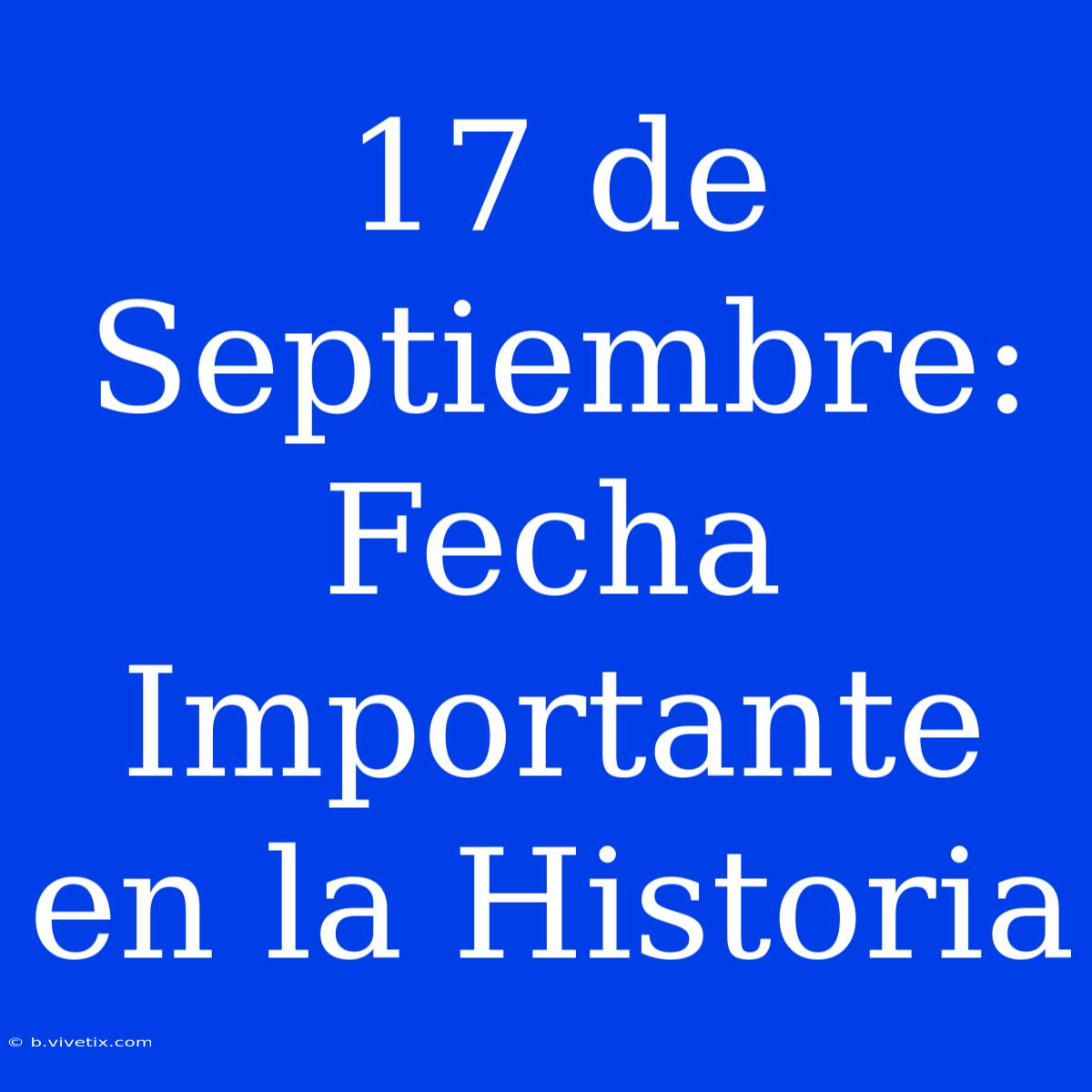 17 de Septiembre: Fecha Importante en la Historia

© b.vivetix.com